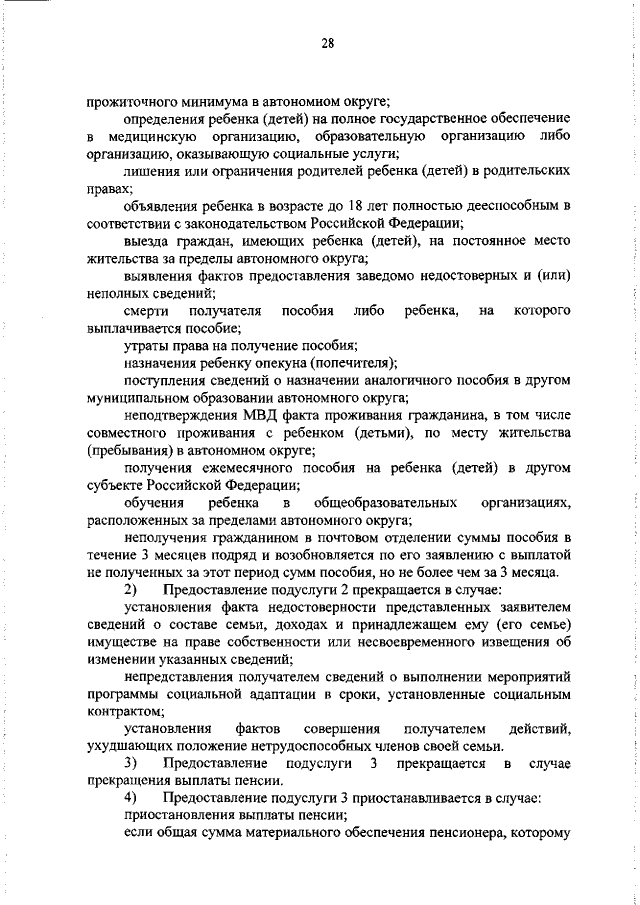 28

прожиточного минимума в автономном округе;

определения ребенка (детей) на полное государственное обеспечение в медицинскую организацию, образовательную организацию либо организацию, оказывающую социальные услуги;

лишения или ограничения родителей ребенка (детей) в родительских правах;

объявления ребенка в возрасте до 18 лет полностью дееспособным в соответствии с законодательством Российской Федерации;

выезда граждан, имеющих ребенка (детей), на постоянное место жительства за пределы автономного округа;

выявления фактов предоставления заведомо недостоверных и (или) неполных сведений;

смерти получателя пособия либо ребенка, на которого выплачивается пособие;

утраты права на получение пособия;

назначения ребенку опекуна (попечителя);

поступления сведений о назначении аналогичного пособия в другом муниципальном образовании автономного округа;

неподтверждения МВД факта проживания гражданина, в том числе совместного проживания с ребенком (детьми), по месту жительства (пребывания) в автономном округе;

получения ежемесячного пособия на ребенка (детей) в другом субъекте Российской Федерации;

обучения ребенка в общеобразовательных организациях, расположенных за пределами автономного округа;

неполучения гражданином в почтовом отделении суммы пособия в течение 3 месяцев подряд и возобновляется по его заявлению с выплатой не полученных за этот период сумм пособия, но не более чем за 3 месяца.

2) Предоставление подуслуги 2 прекращается в случае:

установления факта недостоверности представленных заявителем сведений о составе семьи, доходах и принадлежащем ему (его семье) имуществе на праве собственности или несвоевременного извещения об изменении указанных сведений;

непредставления получателем сведений о выполнении мероприятий программы социальной адаптации в сроки, установленные социальным контрактом;

установления фактов совершения получателем действий, ухудшающих положение нетрудоспособных членов своей семьи.

3) Предоставление подуслуги 3 прекращается в случае прекращения выплаты пенсии.

4) Предоставление подуслуги 3 приостанавливается в случае:

приостановления выплаты пенсии;

если общая сумма материального обеспечения пенсионера, которому